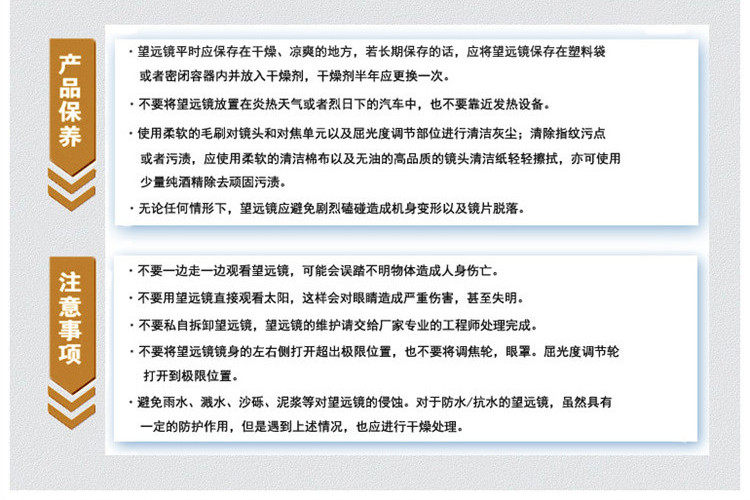 产品保养

· 望远镜平时应保存在干燥、凉爽的地方，若长期保存的话，应将望远镜保存在塑料袋或者密闭容器内并放入干燥剂，干燥剂半年应更换一次。

· 不要将望远镜放置在炎热天气或者烈日下的汽车中，也不要靠近发热设备。

· 使用柔软的毛刷对镜头和对焦单元以及屈光度调节部位进行清洁灰尘；清除指纹污点或者污渍，应使用柔软的清洁棉布以及无油的高品质的镜头清洁纸轻轻擦拭，亦可使用少量纯酒精除去顽固污渍。

· 无论任何情形下，望远镜应避免剧烈磕碰造成机身变形以及镜片脱落。

注意事项

· 不要一边走一边观看望远镜，可能会误踏不明物体造成人身伤亡。

· 不要用望远镜直接观看太阳，这样会对眼睛造成严重伤害，甚至失明。

· 不要私自拆卸望远镜，望远镜的维护请交给厂家专业的工程师处理完成。

· 不要将望远镜镜身的左右侧打开超出极限位置，也不要将调焦轮，眼罩。屈光度调节轮打开到极限位置。

· 避免雨水、溅水、沙砾、泥浆等对望远镜的侵蚀。对于防水/抗水的望远镜，虽然具有一定的防护作用，但是遇到上述情况，也应进行干燥处理。